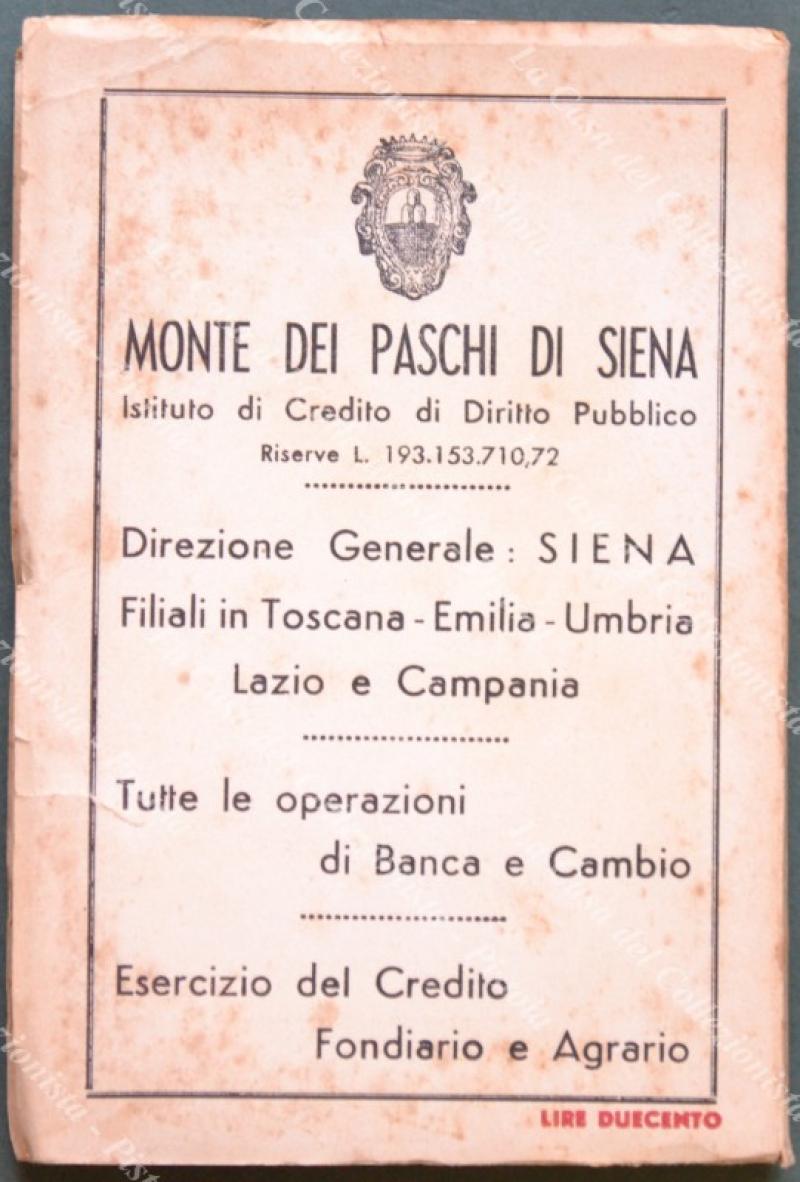 MONTE DEI PASCHI DI SIENA
Istituto di Credito di Diritto Pubblico
Riserve L. 193.153.710,72

Direzione Generale: SIENA
Filiali in Toscana - Emilia - Umbria
Lazio e Campania

Tutte le operazioni
di Banca e Cambio

Esercizio del Credito
Fondiario e Agrario

LIRE DUECENTO